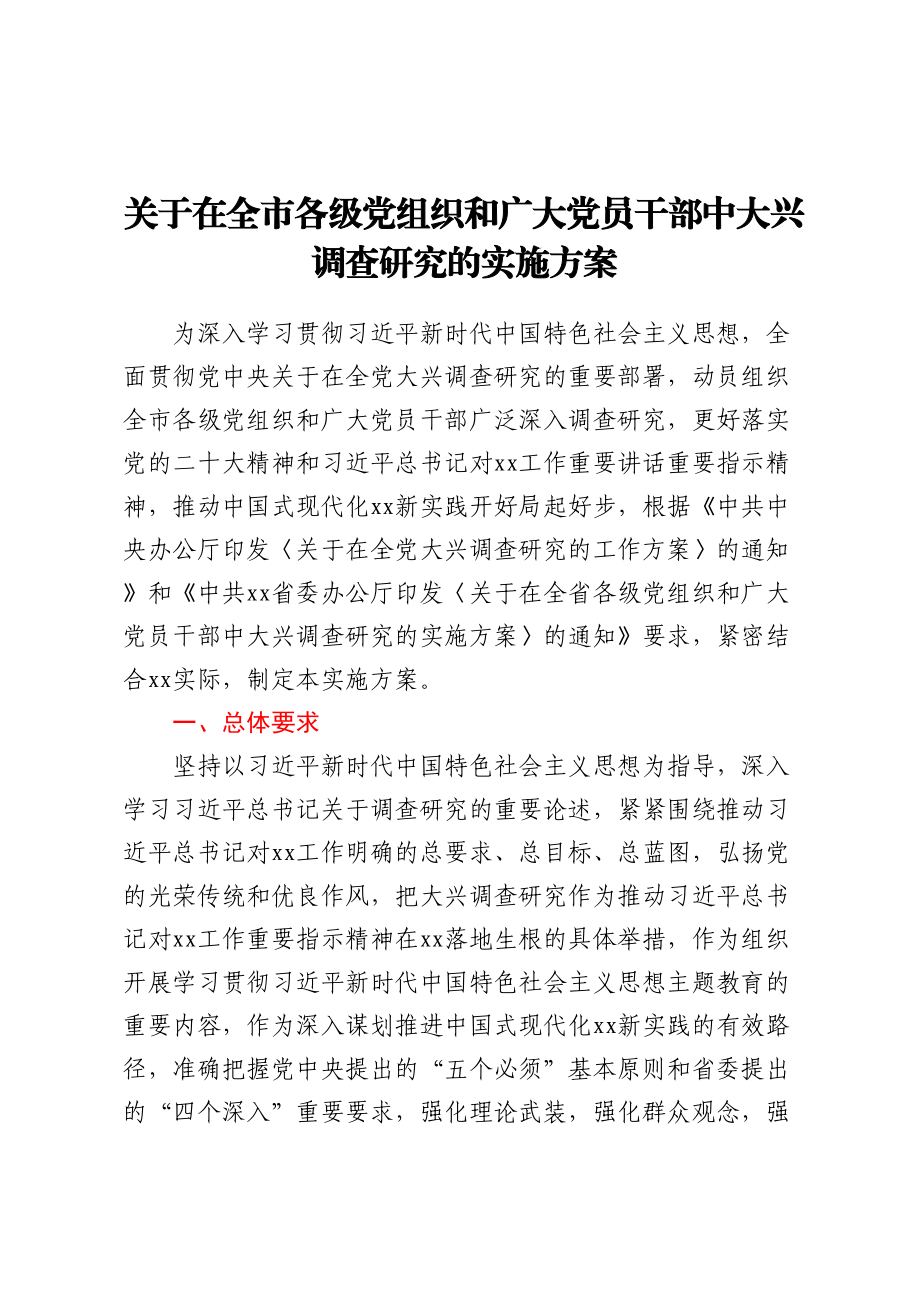 关于在全市各级党组织和广大党员干部中大兴调查研究的实施方案

为深入学习贯彻习近平新时代中国特色社会主义思想，全面贯彻党中央关于在全党大兴调查研究的重要部署，动员组织全市各级党组织和广大党员干部广泛深入调查研究，更好落实党的二十大精神和习近平总书记对xx工作重要讲话重要指示精神，推动中国式现代化xx新实践开好局起好步，根据《中共中央办公厅印发〈关于在全党大兴调查研究的工作方案〉的通知》和《中共xx省委办公厅印发〈关于在全省各级党组织和广大党员干部中大兴调查研究的实施方案〉的通知》要求，紧密结合xx实际，制定本实施方案。

一、总体要求

坚持以习近平新时代中国特色社会主义思想为指导，深入学习习近平总书记关于调查研究的重要论述，紧紧围绕推动习近平总书记对xx工作明确的总要求、总目标、总蓝图，弘扬党的光荣传统和优良作风，把大兴调查研究作为推动习近平总书记对xx工作重要指示精神在xx落地生根的具体举措，作为组织开展学习贯彻习近平新时代中国特色社会主义思想主题教育的重要内容，作为深入谋划推进中国式现代化xx新实践的有效路径，准确把握党中央提出的“五个必须”基本原则和省委提出的“四个深入”重要要求，强化理论武装，强化群众观念，强